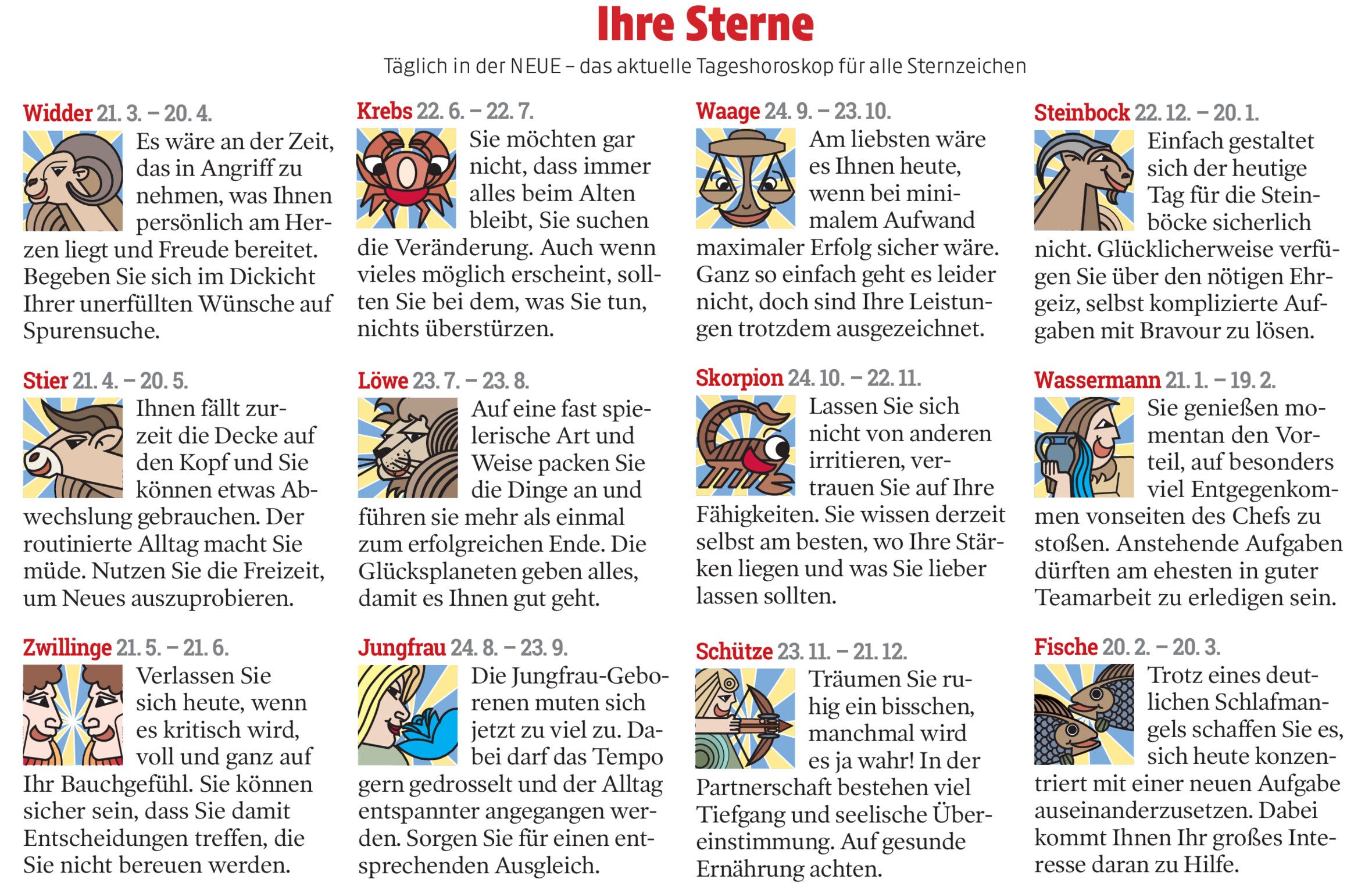 Ihre Sterne

Täglich in der NEUE – das aktuelle Tageshoroskop für alle Sternzeichen

Widder 21. 3. – 20. 4.
Es wäre an der Zeit, das in Angriff zu nehmen, was Ihnen persönlich am Herzen liegt und Freude bereitet. Begeben Sie sich im Dickicht Ihrer unerfüllten Wünsche auf Spurensuche.

Stier 21. 4. – 20. 5.
Ihnen fällt zurzeit die Decke auf den Kopf und Sie können etwas Abwechslung gebrauchen. Der routinierte Alltag macht Sie müde. Nutzen Sie die Freizeit, um Neues auszuprobieren.

Zwillinge 21. 5. – 21. 6.
Verlassen Sie sich heute, wenn es kritisch wird, voll und ganz auf Ihr Bauchgefühl. Sie können sicher sein, dass Sie damit Entscheidungen treffen, die Sie nicht bereuen werden.

Krebs 22. 6. – 22. 7.
Sie möchten gar nicht, dass immer alles beim Alten bleibt, Sie suchen die Veränderung. Auch wenn vieles möglich erscheint, sollten Sie bei dem, was Sie tun, nichts überstürzen.

Löwe 23. 7. – 23. 8.
Auf eine fast spielerische Art und Weise packen Sie die Dinge an und führen sie mehr als einmal zum erfolgreichen Ende. Die Glücksplaneten geben alles, damit es Ihnen gut geht.

Jungfrau 24. 8. – 23. 9.
Die Jungfrau-Geborenen muten sich jetzt zu viel zu. Dabei darf das Tempo gern gedrosselt und der Alltag entspannter angegangen werden. Sorgen Sie für einen entsprechenden Ausgleich.

Waage 24. 9. – 23. 10.
Am liebsten wäre es Ihnen heute, wenn bei minimalem Aufwand maximaler Erfolg sicher wäre. Ganz so einfach geht es leider nicht, doch sind Ihre Leistungen trotzdem ausgezeichnet.

Skorpion 24. 10. – 22. 11.
Lassen Sie sich nicht von anderen irritieren, vertrauen Sie auf Ihre Fähigkeiten. Sie wissen derzeit selbst am besten, wo Ihre Stärken liegen und was Sie lieber lassen sollten.

Schütze 23. 11. – 21. 12.
Träumen Sie ruhig ein bisschen, manchmal wird es ja wahr! In der Partnerschaft bestehen viel Tiefgang und seelische Übereinstimmung. Auf gesunde Ernährung achten.

Steinbock 22. 12. – 20. 1.
Einfach gestaltet sich der heutige Tag für die Steinböcke sicherlich nicht. Glücklicherweise verfügen Sie über den nötigen Ehrgeiz, selbst komplizierte Aufgaben mit Bravour zu lösen.

Wassermann 21. 1. – 19. 2.
Sie genießen momentan den Vorteil, auf besonders viel Entgegenkommen vonseiten des Chefs zu stoßen. Anstehende Aufgaben dürften am ehesten in guter Teamarbeit zu erledigen sein.

Fische 20. 2. – 20. 3.
Trotz eines deutlichen Schlafmangels schaffen Sie es, sich heute konzentriert mit einer neuen Aufgabe auseinanderzusetzen. Dabei kommt Ihnen Ihr großes Interesse daran zu Hilfe.